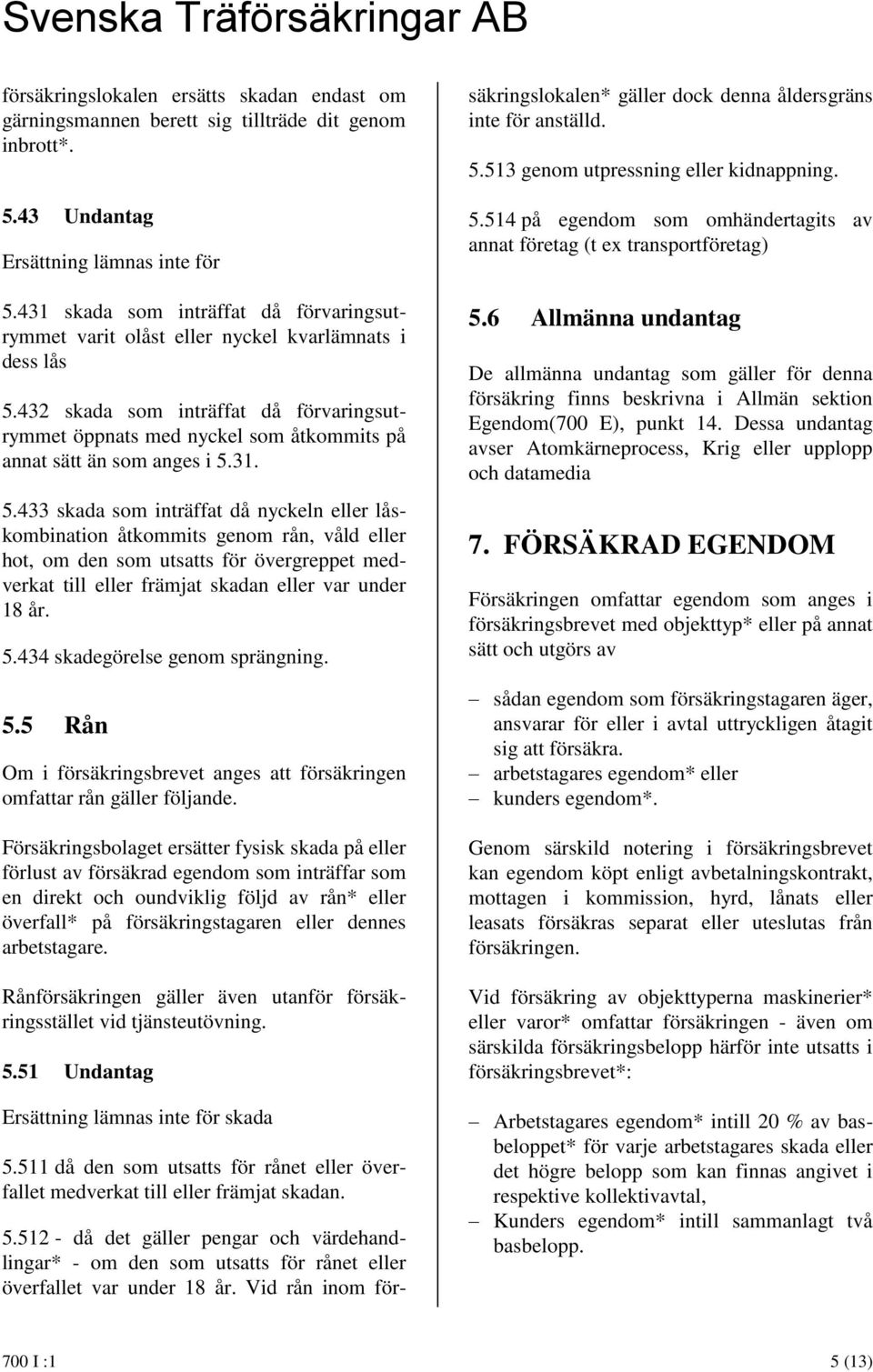 Svenska Träförsäkringar AB

försäkringslokalen ersätts skadan endast om gärningsmannen berett sig tillträde dit genom inbrott*.

5.43 Undantag

Ersättning lämnas inte för

5.431 skada som inträffat då förvaringsutrymmet varit olåst eller nyckel kvarlämnats i dess lås

5.432 skada som inträffat då förvaringsutrymmet öppnats med nyckel som åtkommits på annat sätt än som anges i 5.31.

5.433 skada som inträffat då nyckeln eller låskombination åtkommits genom rån, våld eller hot, om den som utsatts för övergreppet medverkat till eller främjat skadan eller var under 18 år.

5.434 skadegörelse genom sprängning.

5.5 Rån

Om i försäkringsbrevet anges att försäkringen omfattar rån gäller följande.

Försäkringsbolaget ersätter fysisk skada på eller förlust av försäkrad egendom som inträffar som en direkt och oundviklig följd av rån* eller överfall* på försäkringstagaren eller dennes arbetstagare.

Rånförsäkringen gäller även utanför försäkringsstället vid tjänsteutövning.

5.51 Undantag

Ersättning lämnas inte för skada

5.511 då den som utsatts för rånet eller överfallet medverkat till eller främjat skadan.

5.512 - då det gäller pengar och värdehandlingar* - om den som utsatts för rånet eller överfallet var under 18 år. Vid rån inom försäkringslokalen* gäller dock denna åldersgräns inte för anställd.

5.513 genom utpressning eller kidnappning.

5.514 på egendom som omhändertagits av annat företag (t ex transportföretag)

5.6 Allmänna undantag

De allmänna undantag som gäller för denna försäkring finns beskrivna i Allmän sektion Egendom(700 E), punkt 14. Dessa undantag avser Atomkärneprocess, Krig eller upplopp och datamedia

7. FÖRSÄKRAD EGENDOM

Försäkringen omfattar egendom som anges i försäkringsbrevet med objekttyp* eller på annat sätt och utgörs av

– sådan egendom som försäkringstagaren äger, ansvarar för eller i avtal uttryckligen åtagit sig att försäkra.
– arbetstagares egendom* eller
– kunders egendom*.

Genom särskild notering i försäkringsbrevet kan egendom köpt enligt avbetalningskontrakt, mottagen i kommission, hyrd, lånats eller leasats försäkras separat eller uteslutas från försäkringen.

Vid försäkring av objekttyperna maskinerier* eller varor* omfattar försäkringen - även om särskilda försäkringsbelopp härför inte utsatts i försäkringsbrevet*:

– Arbetstagares egendom* intill 20 % av basbeloppet* för varje arbetstagares skada eller det högre belopp som kan finnas angivet i respektive kollektivavtal,
– Kunders egendom* intill sammanlagt två basbelopp.

700 I :1

5 (13)